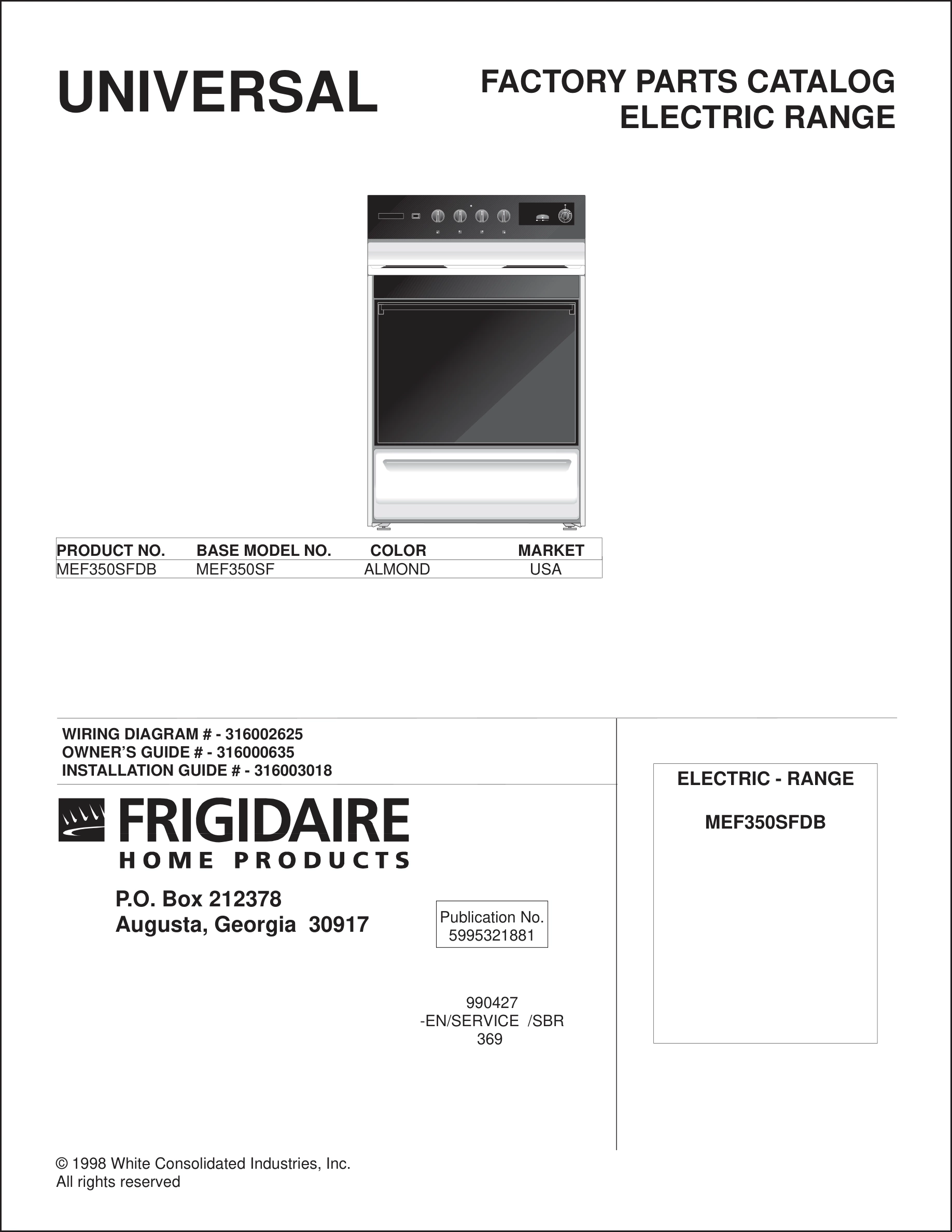 UNIVERSAL

FACTORY PARTS CATALOG
ELECTRIC RANGE

| PRODUCT NO. | BASE MODEL NO. | COLOR | MARKET |
|---|---|---|---|
| MEF350SFDB | MEF350SF | ALMOND | USA |

WIRING DIAGRAM # - 316002625
OWNER'S GUIDE # - 316000635
INSTALLATION GUIDE # - 316003018

FRIGIDAIRE
HOME PRODUCTS

P.O. Box 212378
Augusta, Georgia 30917

Publication No.
5995321881

990427
-EN/SERVICE /SBR
369

ELECTRIC - RANGE

MEF350SFDB

© 1998 White Consolidated Industries, Inc.
All rights reserved